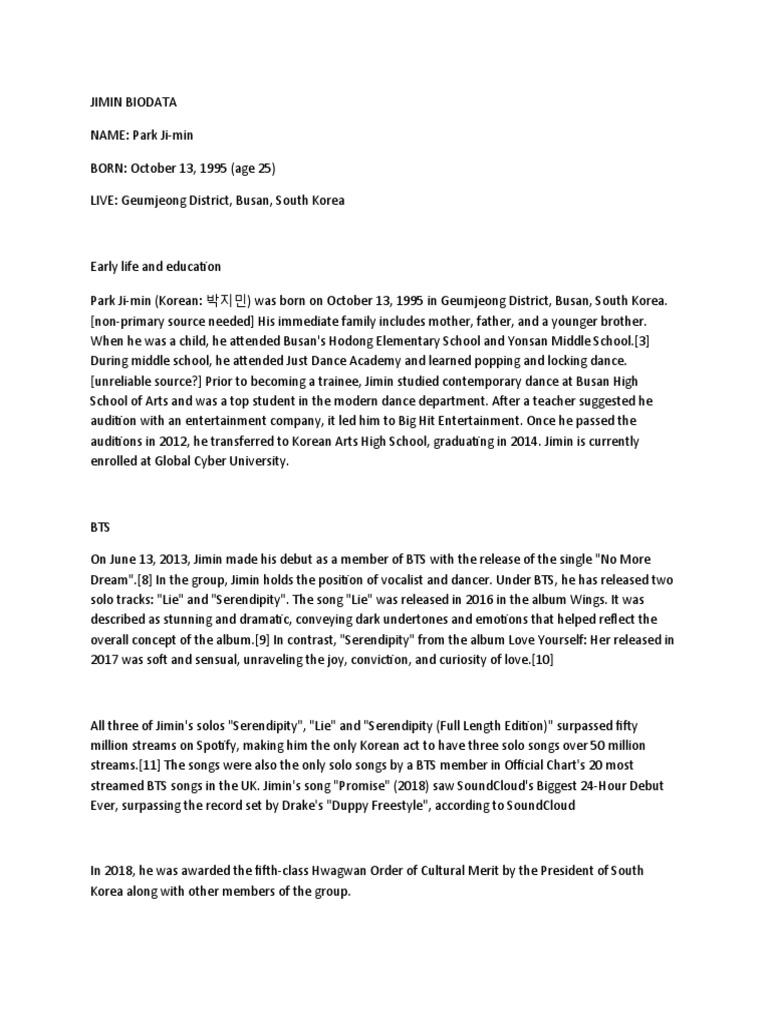 JIMIN BIODATA

NAME: Park Ji-min

BORN: October 13, 1995 (age 25)

LIVE: Geumjeong District, Busan, South Korea

Early life and education

Park Ji-min (Korean: 박지민) was born on October 13, 1995 in Geumjeong District, Busan, South Korea. [non-primary source needed] His immediate family includes mother, father, and a younger brother. When he was a child, he attended Busan's Hodong Elementary School and Yonsan Middle School.[3] During middle school, he attended Just Dance Academy and learned popping and locking dance. [unreliable source?] Prior to becoming a trainee, Jimin studied contemporary dance at Busan High School of Arts and was a top student in the modern dance department. After a teacher suggested he audition with an entertainment company, it led him to Big Hit Entertainment. Once he passed the auditions in 2012, he transferred to Korean Arts High School, graduating in 2014. Jimin is currently enrolled at Global Cyber University.

BTS

On June 13, 2013, Jimin made his debut as a member of BTS with the release of the single "No More Dream".[8] In the group, Jimin holds the position of vocalist and dancer. Under BTS, he has released two solo tracks: "Lie" and "Serendipity". The song "Lie" was released in 2016 in the album Wings. It was described as stunning and dramatic, conveying dark undertones and emotions that helped reflect the overall concept of the album.[9] In contrast, "Serendipity" from the album Love Yourself: Her released in 2017 was soft and sensual, unraveling the joy, conviction, and curiosity of love.[10]

All three of Jimin's solos "Serendipity", "Lie" and "Serendipity (Full Length Edition)" surpassed fifty million streams on Spotify, making him the only Korean act to have three solo songs over 50 million streams.[11] The songs were also the only solo songs by a BTS member in Official Chart's 20 most streamed BTS songs in the UK. Jimin's song "Promise" (2018) saw SoundCloud's Biggest 24-Hour Debut Ever, surpassing the record set by Drake's "Duppy Freestyle", according to SoundCloud

In 2018, he was awarded the fifth-class Hwagwan Order of Cultural Merit by the President of South Korea along with other members of the group.